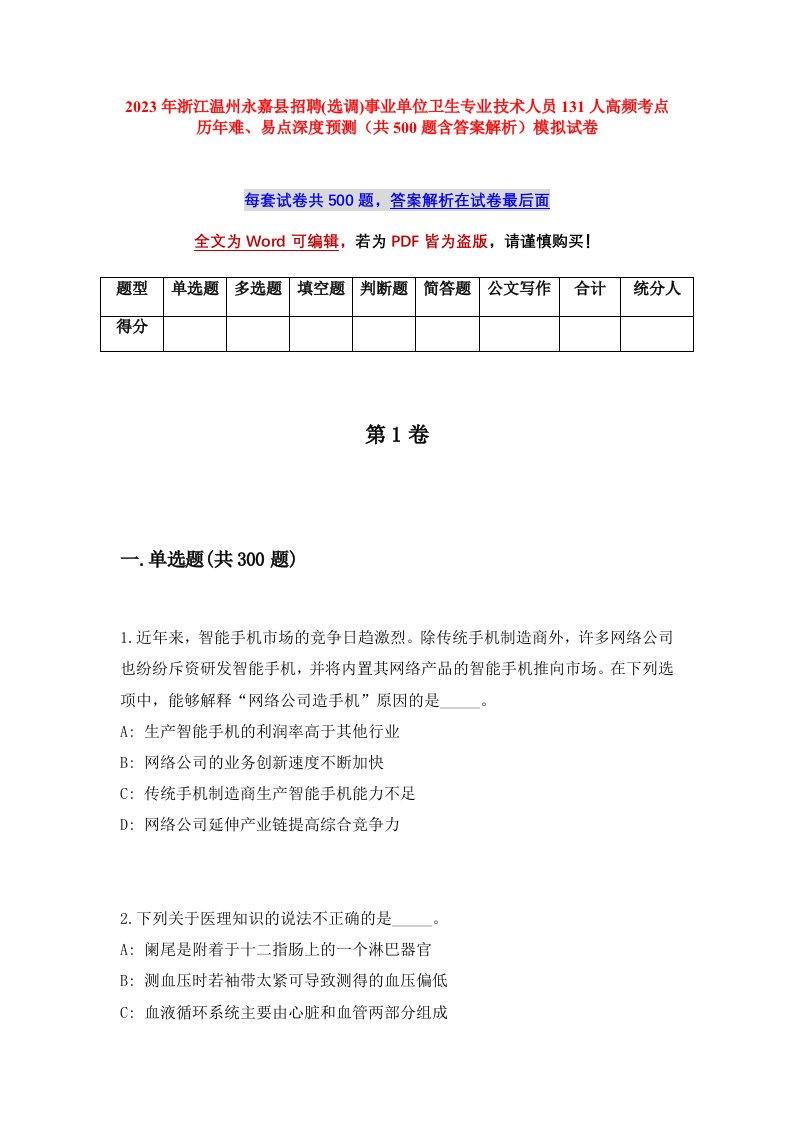 2023年浙江温州永嘉县招聘(选调)事业单位卫生专业技术人员131人高频考点历年难、易点深度预测（共500题含答案解析）模拟试卷

每套试卷共500题，答案解析在试卷最后面

全文为Word可编辑，若为PDF皆为盗版，请谨慎购买！

| 题型 | 单选题 | 多选题 | 填空题 | 判断题 | 简答题 | 公文写作 | 合计 | 统分人 |
|---|---|---|---|---|---|---|---|---|
| 得分 | | | | | | | | |

第1卷

一.单选题(共300题)

1.近年来，智能手机市场的竞争日趋激烈。除传统手机制造商外，许多网络公司也纷纷斥资研发智能手机，并将内置其网络产品的智能手机推向市场。在下列选项中，能够解释“网络公司造手机”原因的是_____。
A: 生产智能手机的利润率高于其他行业
B: 网络公司的业务创新速度不断加快
C: 传统手机制造商生产智能手机能力不足
D: 网络公司延伸产业链提高综合竞争力

2.下列关于医理知识的说法不正确的是_____。
A: 阑尾是附着于十二指肠上的一个淋巴器官
B: 测血压时若袖带太紧可导致测得的血压偏低
C: 血液循环系统主要由心脏和血管两部分组成